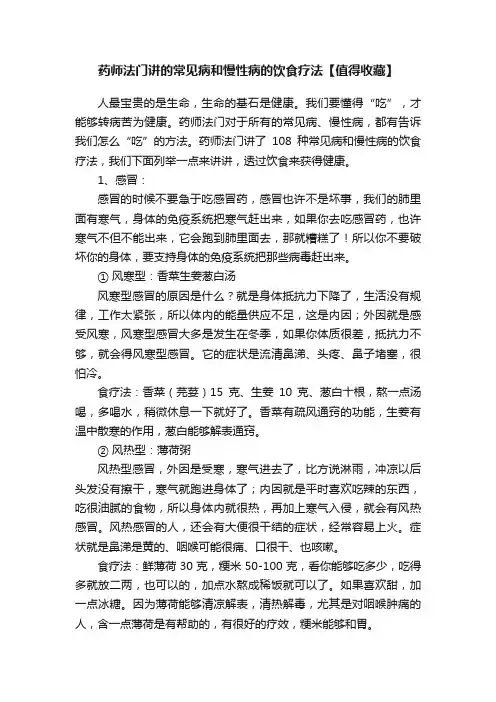 药师法门讲的常见病和慢性病的饮食疗法【值得收藏】

人最宝贵的是生命，生命的基石是健康。我们要懂得“吃”，才能够转病苦为健康。药师法门对于所有的常见病、慢性病，都有告诉我们怎么“吃”的方法。药师法门讲了 108 种常见病和慢性病的饮食疗法，我们下面列举一点来讲讲，透过饮食来获得健康。

1、感冒：

感冒的时候不要急于吃感冒药，感冒也许不是坏事，我们的肺里面有寒气，身体的免疫系统把寒气赶出来，如果你去吃感冒药，也许寒气不但不能出来，它会跑到肺里面去，那就糟糕了！所以你不要破坏你的身体，要支持身体的免疫系统把那些病毒赶出来。

① 风寒型：香菜生姜葱白汤

风寒型感冒的原因是什么？就是身体抵抗力下降了，生活没有规律，工作太紧张，所以体内的能量供应不足，这是内因；外因就是感受风寒，风寒型感冒大多是发生在冬季，如果你体质很差，抵抗力不够，就会得风寒型感冒。它的症状是流清鼻涕、头疼、鼻子堵塞，很怕冷。

食疗法：香菜（芫荽）15 克、生姜 10 克、葱白十根，熬一点汤喝，多喝水，稍微休息一下就好了。香菜有疏风通窍的功能，生姜有温中散寒的作用，葱白能够解表通窍。

② 风热型：薄荷粥

风热型感冒，外因是受寒，寒气进去了，比方说淋雨，冲凉以后头发没有擦干，寒气就跑进身体了；内因就是平时喜欢吃辣的东西，吃很油腻的食物，所以身体内就很热，再加上寒气入侵，就会有风热感冒。风热感冒的人，还会有大便很干结的症状，经常容易上火。症状就是鼻涕是黄的、咽喉可能很痛、口很干、也咳嗽。

食疗法：鲜薄荷 30 克，粳米 50-100 克，看你能够吃多少，吃得多就放二两，也可以的，加点水熬成稀饭就可以了。如果喜欢甜，加一点冰糖。因为薄荷能够清凉解表，清热解毒，尤其是对咽喉肿痛的人，含一点薄荷是有帮助的，有很好的疗效，粳米能够和胃。